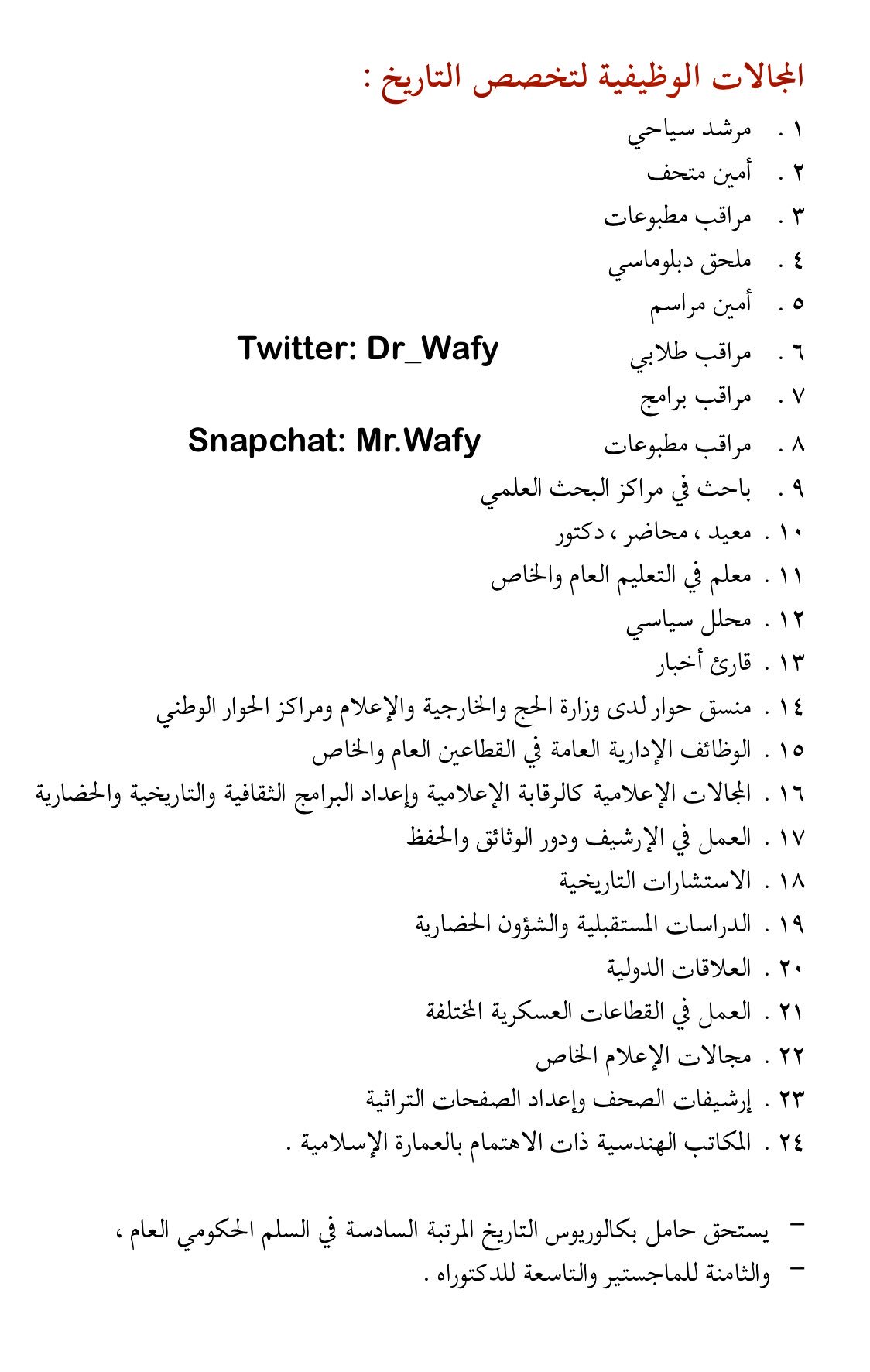 المجالات الوظيفية لتخصص التاريخ :

١ . مرشد سياحي
٢ . أمين متحف
٣ . مراقب مطبوعات
٤ . ملحق دبلوماسي
٥ . أمين مراسم
٦ . مراقب طلابي
Twitter: Dr_Wafy
٧ . مراقب برامج
٨ . مراقب مطبوعات
Snapchat: Mr.Wafy
٩ . باحث في مراكز البحث العلمي
١٠ . معيد ، محاضر ، دكتور
١١ . معلم في التعليم العام والخاص
١٢ . محلل سياسي
١٣ . قارئ أخبار
١٤ . منسق حوار لدى وزارة الحج والخارجية والإعلام ومراكز الحوار الوطني
١٥ . الوظائف الإدارية العامة في القطاعين العام والخاص
١٦ . المجالات الإعلامية كالرقابة الإعلامية وإعداد البرامج الثقافية والتاريخية والحضارية
١٧ . العمل في الإرشيف ودور الوثائق والحفظ
١٨ . الاستشارات التاريخية
١٩ . الدراسات المستقبلية والشؤون الحضارية
٢٠ . العلاقات الدولية
٢١ . العمل في القطاعات العسكرية المختلفة
٢٢ . مجالات الإعلام الخاص
٢٣ . إرشيفات الصحف وإعداد الصفحات التراثية
٢٤ . المكاتب الهندسية ذات الاهتمام بالعمارة الإسلامية .

– يستحق حامل بكالوريوس التاريخ المرتبة السادسة في السلم الحكومي العام ،
– والثامنة للماجستير والتاسعة للدكتوراه .